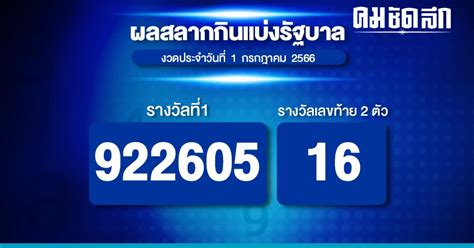 คมชัดลึก

ผลสลากกินแบ่งรัฐบาล

งวดประจำวันที่ 1 กรกฎาคม 2566

รางวัลที่1

922605

รางวัลเลขท้าย 2 ตัว

16